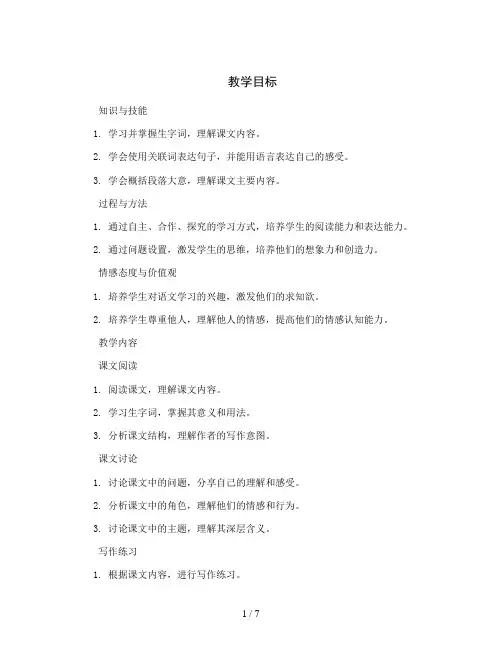 教学目标

知识与技能

1. 学习并掌握生字词，理解课文内容。

2. 学会使用关联词表达句子，并能用语言表达自己的感受。

3. 学会概括段落大意，理解课文主要内容。

过程与方法

1. 通过自主、合作、探究的学习方式，培养学生的阅读能力和表达能力。

2. 通过问题设置，激发学生的思维，培养他们的想象力和创造力。

情感态度与价值观

1. 培养学生对语文学习的兴趣，激发他们的求知欲。

2. 培养学生尊重他人，理解他人的情感，提高他们的情感认知能力。

教学内容

课文阅读

1. 阅读课文，理解课文内容。

2. 学习生字词，掌握其意义和用法。

3. 分析课文结构，理解作者的写作意图。

课文讨论

1. 讨论课文中的问题，分享自己的理解和感受。

2. 分析课文中的角色，理解他们的情感和行为。

3. 讨论课文中的主题，理解其深层含义。

写作练习

1. 根据课文内容，进行写作练习。

1 / 7